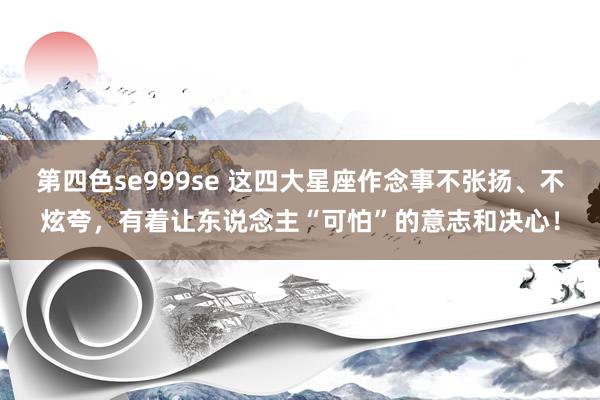 第四色se999se 这四大星座作念事不张扬、不炫夸，有着让东说念主“可怕”的意志和决心！